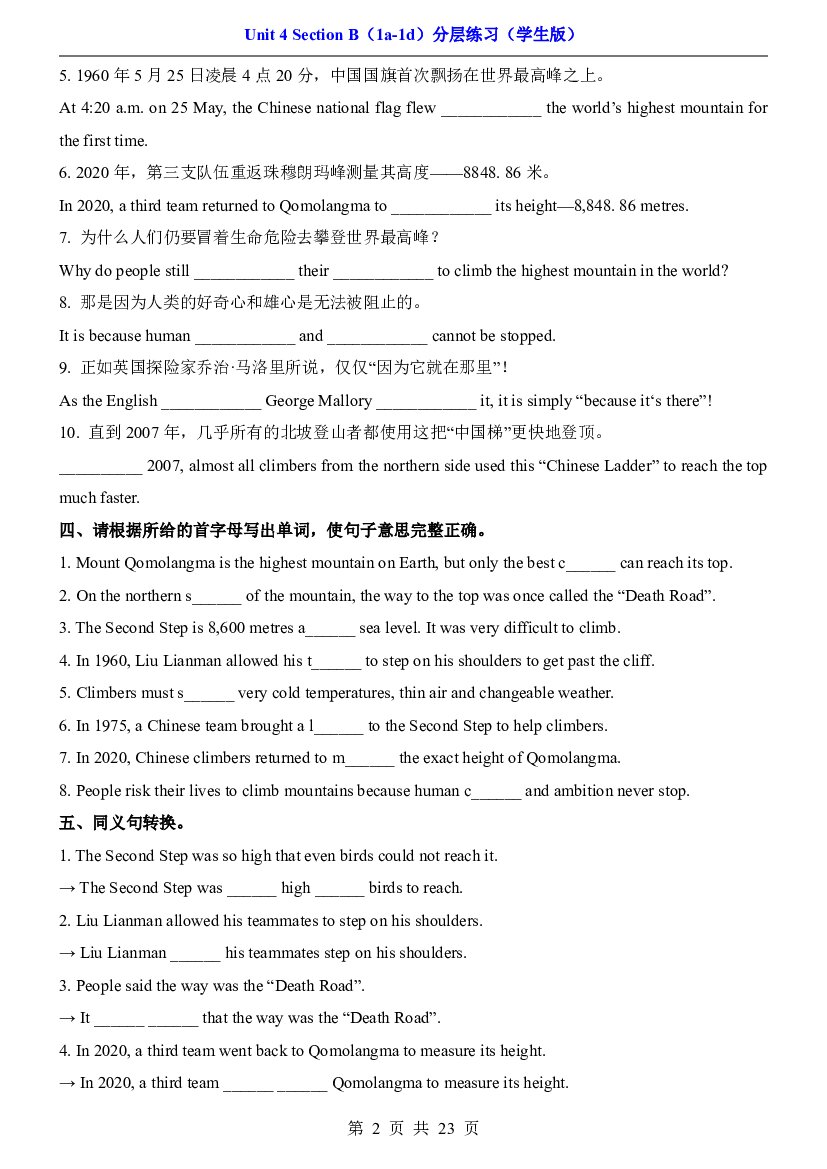 Unit 4 Section B（1a-1d）分层练习（学生版）

5. 1960年5月25日凌晨4点20分，中国国旗首次飘扬在世界最高峰之上。

At 4:20 a.m. on 25 May, the Chinese national flag flew ____ the world's highest mountain for the first time.

6. 2020年，第三支队伍重返珠穆朗玛峰测量其高度——8848. 86米。

In 2020, a third team returned to Qomolangma to ____ its height—8,848. 86 metres.

7. 为什么人们仍要冒着生命危险去攀登世界最高峰？

Why do people still ____ their ____ to climb the highest mountain in the world?

8. 那是因为人类的好奇心和雄心是无法被阻止的。

It is because human ____ and ____ cannot be stopped.

9. 正如英国探险家乔治·马洛里所说，仅仅“因为它就在那里”！

As the English ____ George Mallory ____ it, it is simply "because it's there"!

10. 直到2007年，几乎所有的北坡登山者都使用这把“中国梯”更快地登顶。

____ 2007, almost all climbers from the northern side used this "Chinese Ladder" to reach the top much faster.

四、请根据所给的首字母写出单词，使句子意思完整正确。

1. Mount Qomolangma is the highest mountain on Earth, but only the best c____ can reach its top.

2. On the northern s____ of the mountain, the way to the top was once called the "Death Road".

3. The Second Step is 8,600 metres a____ sea level. It was very difficult to climb.

4. In 1960, Liu Lianman allowed his t____ to step on his shoulders to get past the cliff.

5. Climbers must s____ very cold temperatures, thin air and changeable weather.

6. In 1975, a Chinese team brought a l____ to the Second Step to help climbers.

7. In 2020, Chinese climbers returned to m____ the exact height of Qomolangma.

8. People risk their lives to climb mountains because human c____ and ambition never stop.

五、同义句转换。

1. The Second Step was so high that even birds could not reach it.

→ The Second Step was ____ high ____ birds to reach.

2. Liu Lianman allowed his teammates to step on his shoulders.

→ Liu Lianman ____ his teammates step on his shoulders.

3. People said the way was the "Death Road".

→ It ____ ____ that the way was the "Death Road".

4. In 2020, a third team went back to Qomolangma to measure its height.

→ In 2020, a third team ____ ____ Qomolangma to measure its height.

第2页 共23页